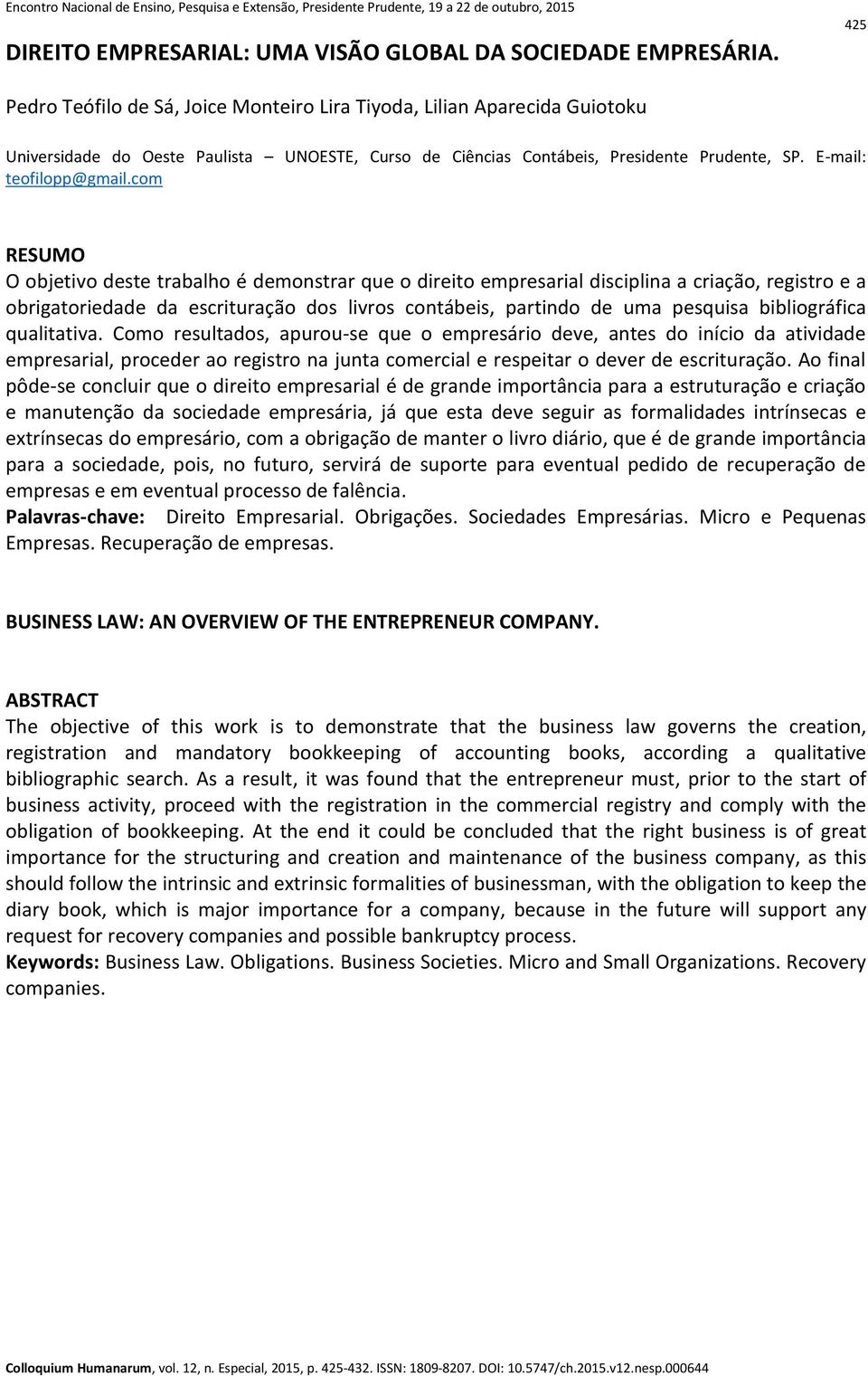 Encontro Nacional de Ensino, Pesquisa e Extensão, Presidente Prudente, 19 a 22 de outubro, 2015

425

DIREITO EMPRESARIAL: UMA VISÃO GLOBAL DA SOCIEDADE EMPRESÁRIA.

Pedro Teófilo de Sá, Joice Monteiro Lira Tiyoda, Lilian Aparecida Guiotoku

Universidade do Oeste Paulista – UNOESTE, Curso de Ciências Contábeis, Presidente Prudente, SP. E-mail: teofilopp@gmail.com

RESUMO
O objetivo deste trabalho é demonstrar que o direito empresarial disciplina a criação, registro e a obrigatoriedade da escrituração dos livros contábeis, partindo de uma pesquisa bibliográfica qualitativa. Como resultados, apurou-se que o empresário deve, antes do início da atividade empresarial, proceder ao registro na junta comercial e respeitar o dever de escrituração. Ao final pôde-se concluir que o direito empresarial é de grande importância para a estruturação e criação e manutenção da sociedade empresária, já que esta deve seguir as formalidades intrínsecas e extrínsecas do empresário, com a obrigação de manter o livro diário, que é de grande importância para a sociedade, pois, no futuro, servirá de suporte para eventual pedido de recuperação de empresas e em eventual processo de falência.
Palavras-chave: Direito Empresarial. Obrigações. Sociedades Empresárias. Micro e Pequenas Empresas. Recuperação de empresas.

BUSINESS LAW: AN OVERVIEW OF THE ENTREPRENEUR COMPANY.

ABSTRACT
The objective of this work is to demonstrate that the business law governs the creation, registration and mandatory bookkeeping of accounting books, according a qualitative bibliographic search. As a result, it was found that the entrepreneur must, prior to the start of business activity, proceed with the registration in the commercial registry and comply with the obligation of bookkeeping. At the end it could be concluded that the right business is of great importance for the structuring and creation and maintenance of the business company, as this should follow the intrinsic and extrinsic formalities of businessman, with the obligation to keep the diary book, which is major importance for a company, because in the future will support any request for recovery companies and possible bankruptcy process.
Keywords: Business Law. Obligations. Business Societies. Micro and Small Organizations. Recovery companies.

Colloquium Humanarum, vol. 12, n. Especial, 2015, p. 425-432. ISSN: 1809-8207. DOI: 10.5747/ch.2015.v12.nesp.000644